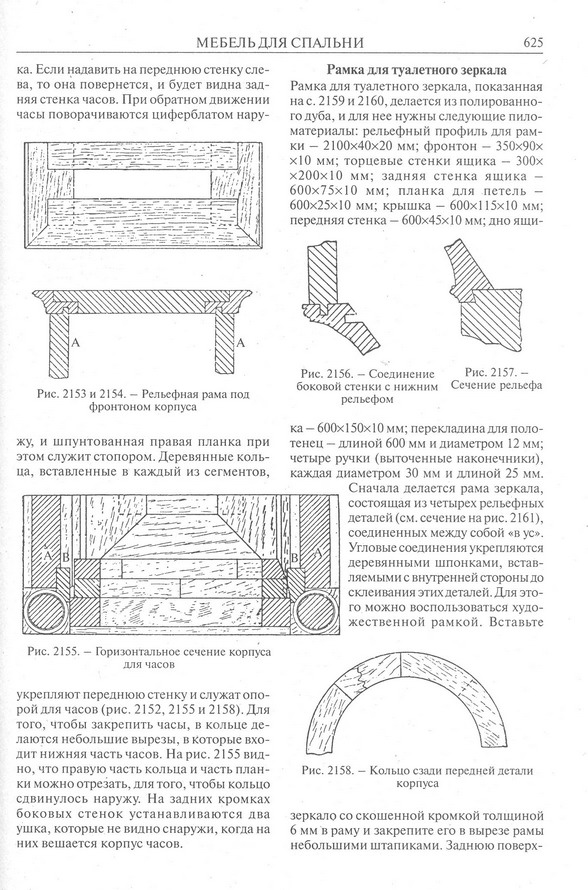 МЕБЕЛЬ ДЛЯ СПАЛЬНИ

625

ка. Если надавить на переднюю стенку слева, то она повернется, и будет видна задняя стенка часов. При обратном движении часы поворачиваются циферблатом нару-

A

A

Рис. 2153 и 2154. – Рельефная рама под фронтоном корпуса

жу, и шпунтованная правая планка при этом служит стопором. Деревянные кольца, вставленные в каждый из сегментов,

A

B

B

A

Рис. 2155. – Горизонтальное сечение корпуса для часов

укрепляют переднюю стенку и служат опорой для часов (рис. 2152, 2155 и 2158). Для того, чтобы закрепить часы, в кольце делаются небольшие вырезы, в которые входит нижняя часть часов. На рис. 2155 видно, что правую часть кольца и часть планки можно отрезать, для того, чтобы кольцо сдвинулось наружу. На задних кромках боковых стенок устанавливаются два ушка, которые не видно снаружи, когда на них вешается корпус часов.

Рамка для туалетного зеркала

Рамка для туалетного зеркала, показанная на с. 2159 и 2160, делается из полированного дуба, и для нее нужны следующие пиломатериалы: рельефный профиль для рамки – 2100×40×20 мм; фронтон – 350×90××10 мм; торцевые стенки ящика – 300××200×10 мм; задняя стенка ящика – 600×75×10 мм; планка для петель – 600×25×10 мм; крышка – 600×115×10 мм; передняя стенка – 600×45×10 мм; дно ящи-

Рис. 2156. – Соединение боковой стенки с нижним рельефом

Рис. 2157. – Сечение рельефа

ка – 600×150×10 мм; перекладина для полотенец – длиной 600 мм и диаметром 12 мм; четыре ручки (выточенные наконечники), каждая диаметром 30 мм и длиной 25 мм.

Сначала делается рама зеркала, состоящая из четырех рельефных деталей (см. сечение на рис. 2161), соединенных между собой «в ус». Угловые соединения укрепляются деревянными шпонками, вставляемыми с внутренней стороны до склеивания этих деталей. Для этого можно воспользоваться художественной рамкой. Вставьте

Рис. 2158. – Кольцо сзади передней детали корпуса

зеркало со скошенной кромкой толщиной 6 мм в раму и закрепите его в вырезе рамы небольшими штапиками. Заднюю поверх-